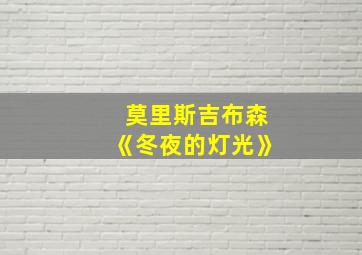 莫里斯吉布森
《冬夜的灯光》